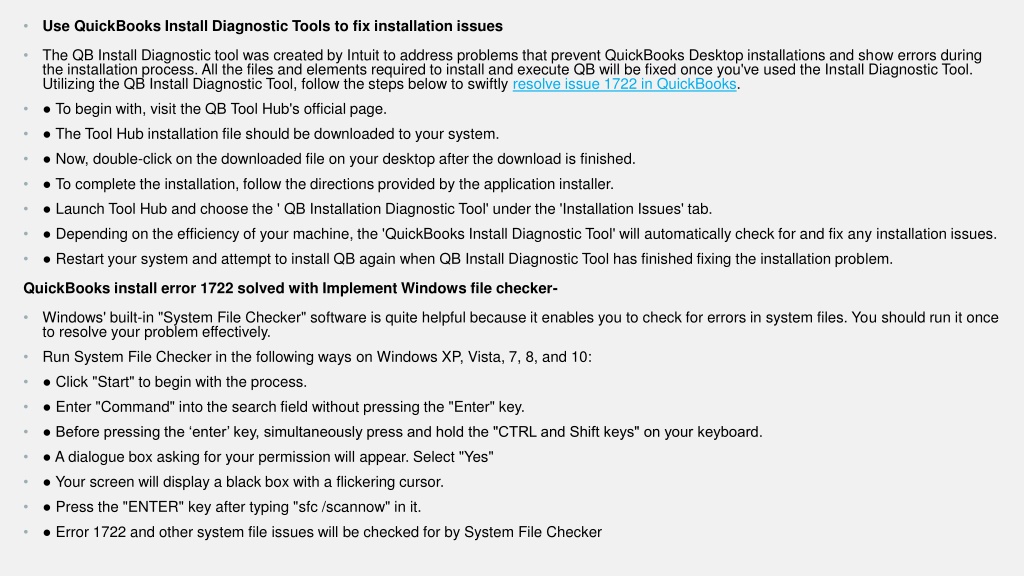 • Use QuickBooks Install Diagnostic Tools to fix installation issues

• The QB Install Diagnostic tool was created by Intuit to address problems that prevent QuickBooks Desktop installations and show errors during the installation process. All the files and elements required to install and execute QB will be fixed once you've used the Install Diagnostic Tool. Utilizing the QB Install Diagnostic Tool, follow the steps below to swiftly resolve issue 1722 in QuickBooks.

• ● To begin with, visit the QB Tool Hub's official page.

• ● The Tool Hub installation file should be downloaded to your system.

• ● Now, double-click on the downloaded file on your desktop after the download is finished.

• ● To complete the installation, follow the directions provided by the application installer.

• ● Launch Tool Hub and choose the ' QB Installation Diagnostic Tool' under the 'Installation Issues' tab.

• ● Depending on the efficiency of your machine, the 'QuickBooks Install Diagnostic Tool' will automatically check for and fix any installation issues.

• ● Restart your system and attempt to install QB again when QB Install Diagnostic Tool has finished fixing the installation problem.

QuickBooks install error 1722 solved with Implement Windows file checker-

• Windows' built-in "System File Checker" software is quite helpful because it enables you to check for errors in system files. You should run it once to resolve your problem effectively.

• Run System File Checker in the following ways on Windows XP, Vista, 7, 8, and 10:

• ● Click "Start" to begin with the process.

• ● Enter "Command" into the search field without pressing the "Enter" key.

• ● Before pressing the ‘enter’ key, simultaneously press and hold the "CTRL and Shift keys" on your keyboard.

• ● A dialogue box asking for your permission will appear. Select "Yes"

• ● Your screen will display a black box with a flickering cursor.

• ● Press the "ENTER" key after typing "sfc /scannow" in it.

• ● Error 1722 and other system file issues will be checked for by System File Checker